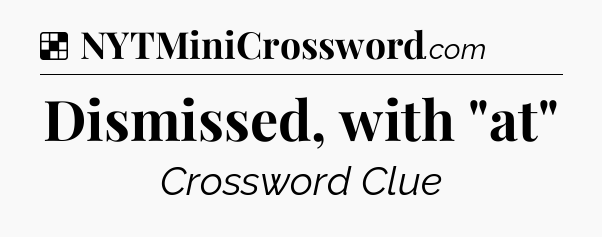 NYTMiniCrossword.com

Dismissed, with "at"

Crossword Clue